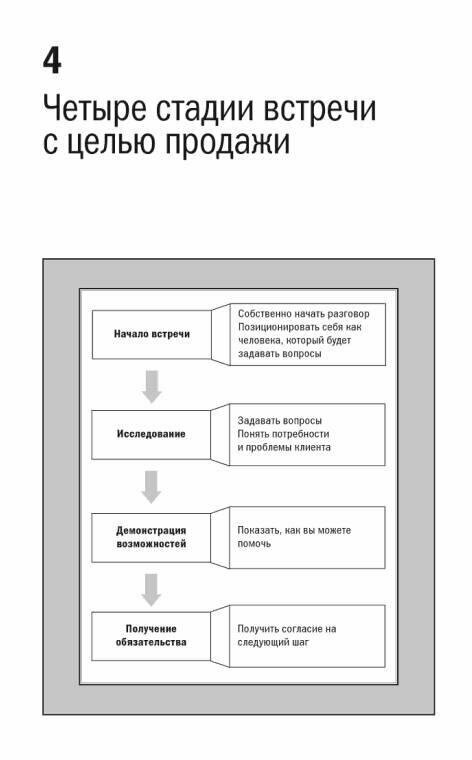 4

Четыре стадии встречи с целью продажи

Начало встречи

Собственно начать разговор
Позиционировать себя как человека, который будет задавать вопросы

Исследование

Задавать вопросы
Понять потребности и проблемы клиента

Демонстрация возможностей

Показать, как вы можете помочь

Получение обязательства

Получить согласие на следующий шаг